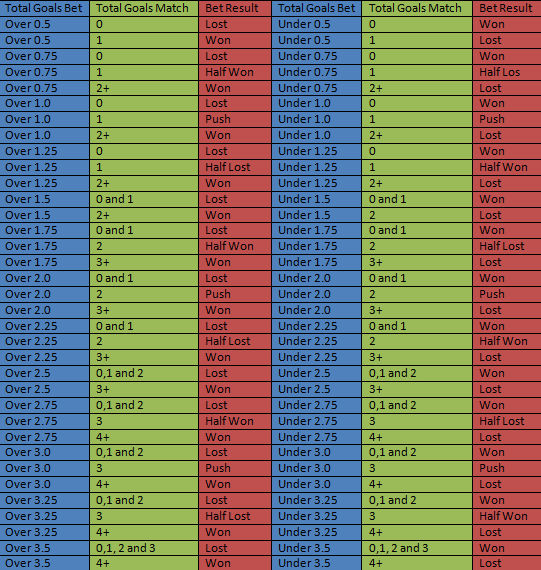 | Total Goals Bet | Total Goals Match | Bet Result | Total Goals Bet | Total Goals Match | Bet Result |
|---|---|---|---|---|---|
| Over 0.5 | 0 | Lost | Under 0.5 | 0 | Won |
| Over 0.5 | 1 | Won | Under 0.5 | 1 | Lost |
| Over 0.75 | 0 | Lost | Under 0.75 | 0 | Won |
| Over 0.75 | 1 | Half Won | Under 0.75 | 1 | Half Los |
| Over 0.75 | 2+ | Won | Under 0.75 | 2+ | Lost |
| Over 1.0 | 0 | Lost | Under 1.0 | 0 | Won |
| Over 1.0 | 1 | Push | Under 1.0 | 1 | Push |
| Over 1.0 | 2+ | Won | Under 1.0 | 2+ | Lost |
| Over 1.25 | 0 | Lost | Under 1.25 | 0 | Won |
| Over 1.25 | 1 | Half Lost | Under 1.25 | 1 | Half Won |
| Over 1.25 | 2+ | Won | Under 1.25 | 2+ | Lost |
| Over 1.5 | 0 and 1 | Lost | Under 1.5 | 0 and 1 | Won |
| Over 1.5 | 2+ | Won | Under 1.5 | 2 | Lost |
| Over 1.75 | 0 and 1 | Lost | Under 1.75 | 0 and 1 | Won |
| Over 1.75 | 2 | Half Won | Under 1.75 | 2 | Half Lost |
| Over 1.75 | 3+ | Won | Under 1.75 | 3+ | Lost |
| Over 2.0 | 0 and 1 | Lost | Under 2.0 | 0 and 1 | Won |
| Over 2.0 | 2 | Push | Under 2.0 | 2 | Push |
| Over 2.0 | 3+ | Won | Under 2.0 | 3+ | Lost |
| Over 2.25 | 0 and 1 | Lost | Under 2.25 | 0 and 1 | Won |
| Over 2.25 | 2 | Half Lost | Under 2.25 | 2 | Half Won |
| Over 2.25 | 3+ | Won | Under 2.25 | 3+ | Lost |
| Over 2.5 | 0,1 and 2 | Lost | Under 2.5 | 0,1 and 2 | Won |
| Over 2.5 | 3+ | Won | Under 2.5 | 3+ | Lost |
| Over 2.75 | 0,1 and 2 | Lost | Under 2.75 | 0,1 and 2 | Won |
| Over 2.75 | 3 | Half Won | Under 2.75 | 3 | Half Lost |
| Over 2.75 | 4+ | Won | Under 2.75 | 4+ | Lost |
| Over 3.0 | 0,1 and 2 | Lost | Under 3.0 | 0,1 and 2 | Won |
| Over 3.0 | 3 | Push | Under 3.0 | 3 | Push |
| Over 3.0 | 4+ | Won | Under 3.0 | 4+ | Lost |
| Over 3.25 | 0,1 and 2 | Lost | Under 3.25 | 0,1 and 2 | Won |
| Over 3.25 | 3 | Half Lost | Under 3.25 | 3 | Half Won |
| Over 3.25 | 4+ | Won | Under 3.25 | 4+ | Lost |
| Over 3.5 | 0,1, 2 and 3 | Lost | Under 3.5 | 0,1, 2 and 3 | Won |
| Over 3.5 | 4+ | Won | Under 3.5 | 4+ | Lost |